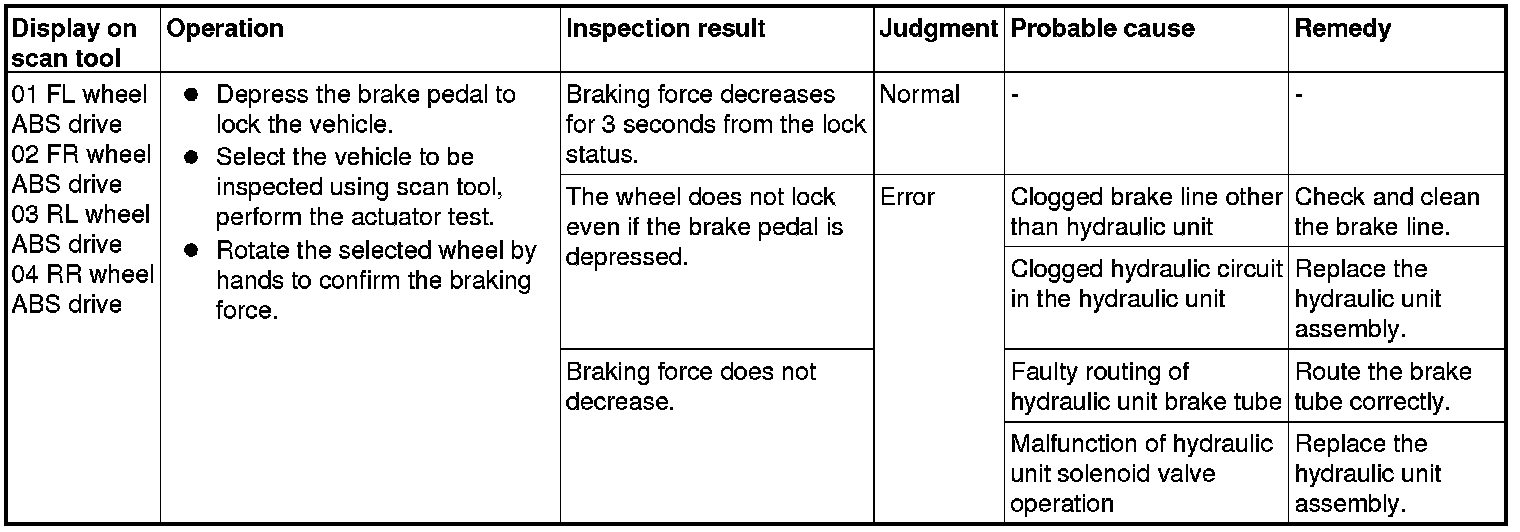 | Display on scan tool | Operation | Inspection result | Judgment | Probable cause | Remedy |
|---|---|---|---|---|---|
| 01 FL wheel ABS drive 02 FR wheel ABS drive 03 RL wheel ABS drive 04 RR wheel ABS drive | ● Depress the brake pedal to lock the vehicle. ● Select the vehicle to be inspected using scan tool, perform the actuator test. ● Rotate the selected wheel by hands to confirm the braking force. | Braking force decreases for 3 seconds from the lock status. | Normal | - | - |
| | | The wheel does not lock even if the brake pedal is depressed. | Error | Clogged brake line other than hydraulic unit | Check and clean the brake line. |
| | | | | Clogged hydraulic circuit in the hydraulic unit | Replace the hydraulic unit assembly. |
| | | Braking force does not decrease. | | Faulty routing of hydraulic unit brake tube | Route the brake tube correctly. |
| | | | | Malfunction of hydraulic unit solenoid valve operation | Replace the hydraulic unit assembly. |